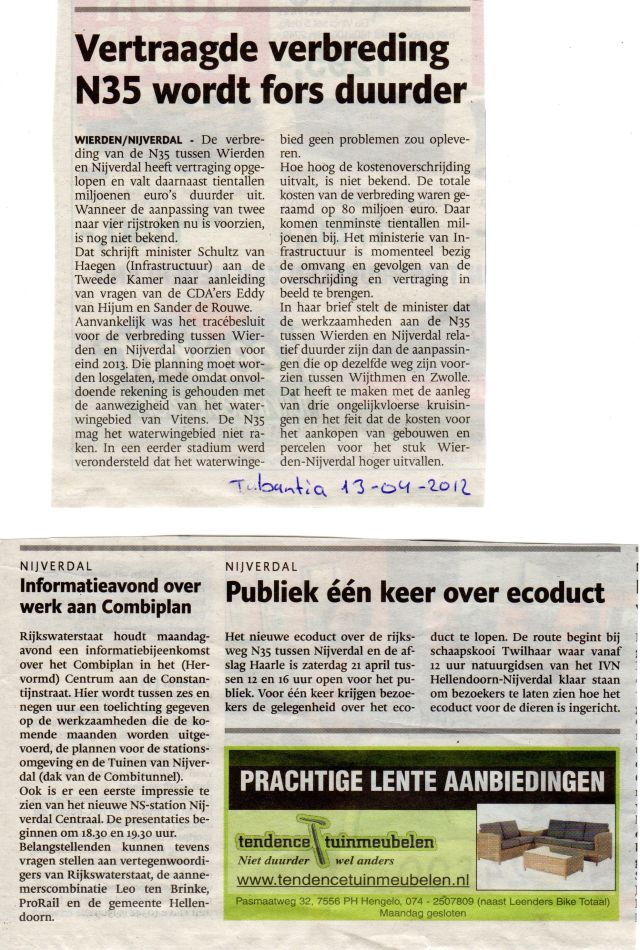 Vertraagde verbreding N35 wordt fors duurder

WIERDEN/NIJVERDAL - De verbreding van de N35 tussen Wierden en Nijverdal heeft vertraging opgelopen en valt daarnaast tientallen miljoenen euro's duurder uit. Wanneer de aanpassing van twee naar vier rijstroken nu is voorzien, is nog niet bekend.
Dat schrijft minister Schultz van Haegen (Infrastructuur) aan de Tweede Kamer naar aanleiding van vragen van de CDA'ers Eddy van Hijum en Sander de Rouwe.
Aanvankelijk was het tracébesluit voor de verbreding tussen Wierden en Nijverdal voorzien voor eind 2013. Die planning moet worden losgelaten, mede omdat onvoldoende rekening is gehouden met de aanwezigheid van het waterwingebied van Vitens. De N35 mag het waterwingebied niet raken. In een eerder stadium werd verondersteld dat het waterwingebied geen problemen zou opleveren.
Hoe hoog de kostenoverschrijding uitvalt, is niet bekend. De totale kosten van de verbreding waren geraamd op 80 miljoen euro. Daar komen tenminste tientallen miljoenen bij. Het ministerie van Infrastructuur is momenteel bezig de omvang en gevolgen van de overschrijding en vertraging in beeld te brengen.
In haar brief stelt de minister dat de werkzaamheden aan de N35 tussen Wierden en Nijverdal relatief duurder zijn dan de aanpassingen die op dezelfde weg zijn voorzien tussen Wijthmen en Zwolle. Dat heeft te maken met de aanleg van drie ongelijkvloerse kruisingen en het feit dat de kosten voor het aankopen van gebouwen en percelen voor het stuk Wierden-Nijverdal hoger uitvallen.

Tubantia 13-04-2012

NIJVERDAL
Informatieavond over werk aan Combiplan

Rijkswaterstaat houdt maandagavond een informatiebijeenkomst over het Combiplan in het (Hervormd) Centrum aan de Constantijnstraat. Hier wordt tussen zes en negen uur een toelichting gegeven op de werkzaamheden die de komende maanden worden uitgevoerd, de plannen voor de stationsomgeving en de Tuinen van Nijverdal (dak van de Combitunnel).
Ook is er een eerste impressie te zien van het nieuwe NS-station Nijverdal Centraal. De presentaties beginnen om 18.30 en 19.30 uur.
Belangstellenden kunnen tevens vragen stellen aan vertegenwoordigers van Rijkswaterstaat, de aannemerscombinatie Leo ten Brinke, ProRail en de gemeente Hellendoorn.

NIJVERDAL
Publiek één keer over ecoduct

Het nieuwe ecoduct over de rijksweg N35 tussen Nijverdal en de afslag Haarle is zaterdag 21 april tussen 12 en 16 uur open voor het publiek. Voor één keer krijgen bezoekers de gelegenheid over het ecoduct te lopen. De route begint bij schaapskooi Twilhaar waar vanaf 12 uur natuurgidsen van het IVN Hellendoorn-Nijverdal klaar staan om bezoekers te laten zien hoe het ecoduct voor de dieren is ingericht.

PRACHTIGE LENTE AANBIEDINGEN
tendence tuinmeubelen
Niet duurder wel anders
www.tendencetuinmeubelen.nl
Pasmaatweg 32, 7556 PH Hengelo, 074 - 2507809 (naast Leenders Bike Totaal)
Maandag gesloten